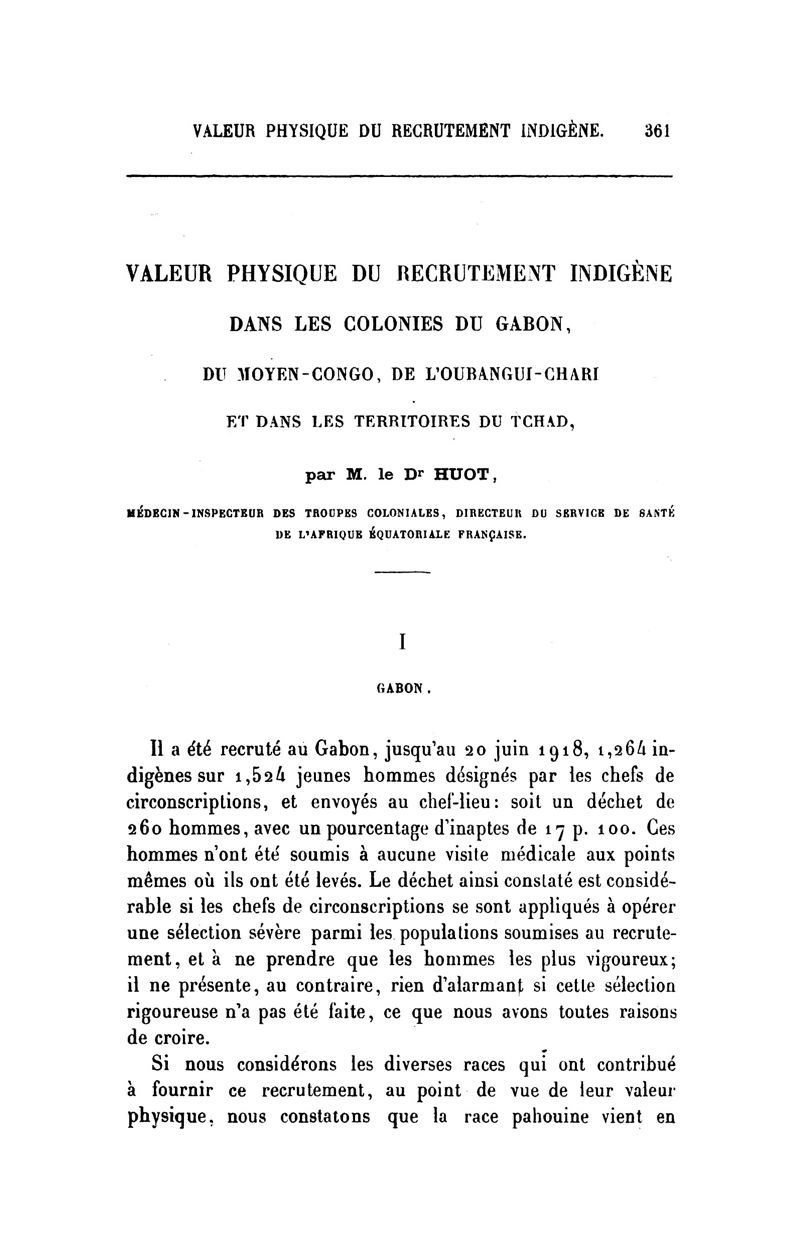 VALEUR PHYSIQUE DU RECRUTEMENT INDIGÈNE. 361

VALEUR PHYSIQUE DU RECRUTEMENT INDIGÈNE

DANS LES COLONIES DU GABON,

DU MOYEN-CONGO, DE L'OUBANGUI-CHARI

ET DANS LES TERRITOIRES DU TCHAD,

par M. le Dr HUOT,

MÉDECIN-INSPECTEUR DES TROUPES COLONIALES, DIRECTEUR DU SERVICE DE SANTÉ DE L'AFRIQUE ÉQUATORIALE FRANÇAISE.

I

GABON.

Il a été recruté au Gabon, jusqu'au 20 juin 1918, 1,264 indigènes sur 1,524 jeunes hommes désignés par les chefs de circonscriptions, et envoyés au chef-lieu: soit un déchet de 260 hommes, avec un pourcentage d'inaptes de 17 p. 100. Ces hommes n'ont été soumis à aucune visite médicale aux points mêmes où ils ont été levés. Le déchet ainsi constaté est considérable si les chefs de circonscriptions se sont appliqués à opérer une sélection sévère parmi les populations soumises au recrutement, et à ne prendre que les hommes les plus vigoureux; il ne présente, au contraire, rien d'alarmant si cette sélection rigoureuse n'a pas été faite, ce que nous avons toutes raisons de croire.

Si nous considérons les diverses races qui ont contribué à fournir ce recrutement, au point de vue de leur valeur physique, nous constatons que la race pahouine vient en